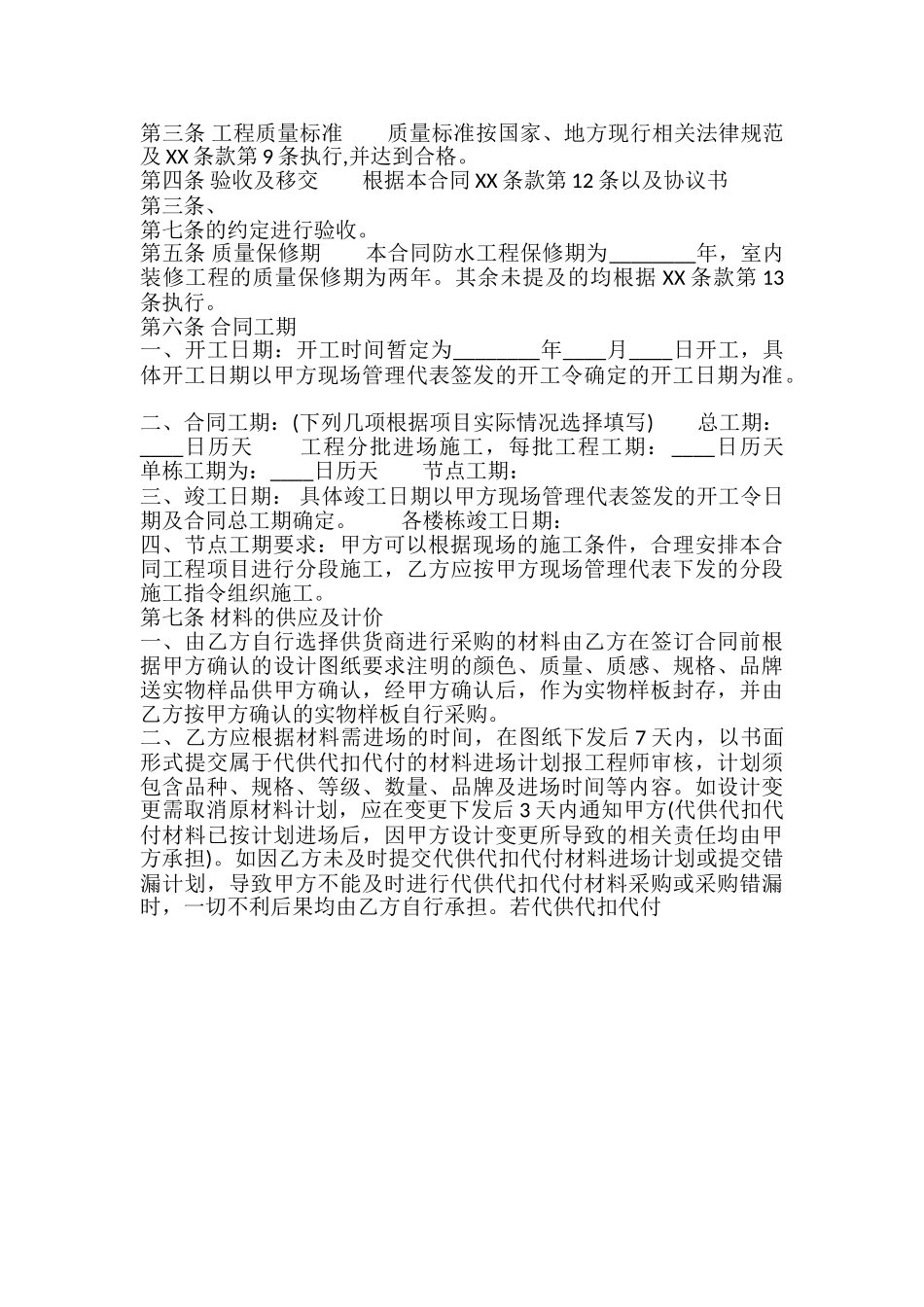 第三条 工程质量标准　　质量标准按国家、地方现行相关法律规范及 XX 条款第 9 条执行,并达到合格。
第四条 验收及移交　　根据本合同 XX 条款第 12 条以及协议书第三条、
第七条的约定进行验收。
第五条 质量保修期　　本合同防水工程保修期为________年，室内装修工程的质量保修期为两年。其余未提及的均根据 XX 条款第 13 条执行。
第六条 合同工期
一、开工日期：开工时间暂定为________年____月____日开工，具体开工日期以甲方现场管理代表签发的开工令确定的开工日期为准。

二、合同工期：(下列几项根据项目实际情况选择填写)　　总工期：____日历天　　工程分批进场施工，每批工程工期：____日历天　　单栋工期为：____日历天　　节点工期：
三、竣工日期：　具体竣工日期以甲方现场管理代表签发的开工令日期及合同总工期确定。　　各楼栋竣工日期：
四、节点工期要求：甲方可以根据现场的施工条件，合理安排本合同工程项目进行分段施工，乙方应按甲方现场管理代表下发的分段施工指令组织施工。
第七条 材料的供应及计价
一、由乙方自行选择供货商进行采购的材料由乙方在签订合同前根据甲方确认的设计图纸要求注明的颜色、质量、质感、规格、品牌送实物样品供甲方确认，经甲方确认后，作为实物样板封存，并由乙方按甲方确认的实物样板自行采购。
二、乙方应根据材料需进场的时间，在图纸下发后 7 天内，以书面形式提交属于代供代扣代付的材料进场计划报工程师审核，计划须包含品种、规格、等级、数量、品牌及进场时间等内容。如设计变更需取消原材料计划，应在变更下发后 3 天内通知甲方(代供代扣代付材料已按计划进场后，因甲方设计变更所导致的相关责任均由甲方承担)。如因乙方未及时提交代供代扣代付材料进场计划或提交错漏计划，导致甲方不能及时进行代供代扣代付材料采购或采购错漏时，一切不利后果均由乙方自行承担。若代供代扣代付